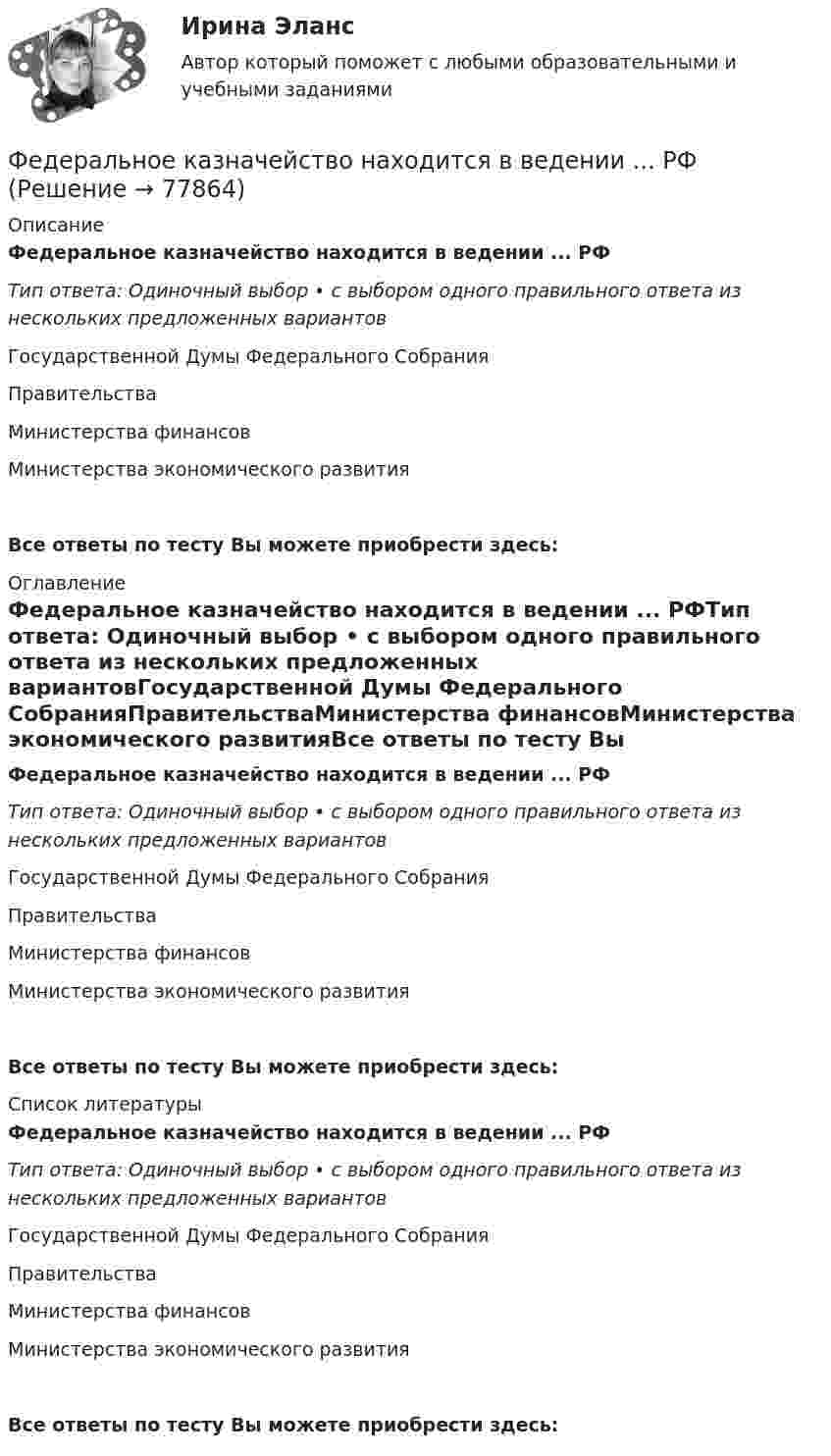 Ирина Эланс
Автор который поможет с любыми образовательными и учебными заданиями

Федеральное казначейство находится в ведении ... РФ (Решение → 77864)

Описание
Федеральное казначейство находится в ведении ... РФ

Тип ответа: Одиночный выбор • с выбором одного правильного ответа из нескольких предложенных вариантов

Государственной Думы Федерального Собрания

Правительства

Министерства финансов

Министерства экономического развития

Все ответы по тесту Вы можете приобрести здесь:

Оглавление
Федеральное казначейство находится в ведении ... РФТип ответа: Одиночный выбор • с выбором одного правильного ответа из нескольких предложенных вариантовГосударственной Думы Федерального СобранияПравительстваМинистерства финансовМинистерства экономического развитияВсе ответы по тесту Вы

Федеральное казначейство находится в ведении ... РФ

Тип ответа: Одиночный выбор • с выбором одного правильного ответа из нескольких предложенных вариантов

Государственной Думы Федерального Собрания

Правительства

Министерства финансов

Министерства экономического развития

Все ответы по тесту Вы можете приобрести здесь:

Список литературы
Федеральное казначейство находится в ведении ... РФ

Тип ответа: Одиночный выбор • с выбором одного правильного ответа из нескольких предложенных вариантов

Государственной Думы Федерального Собрания

Правительства

Министерства финансов

Министерства экономического развития

Все ответы по тесту Вы можете приобрести здесь: